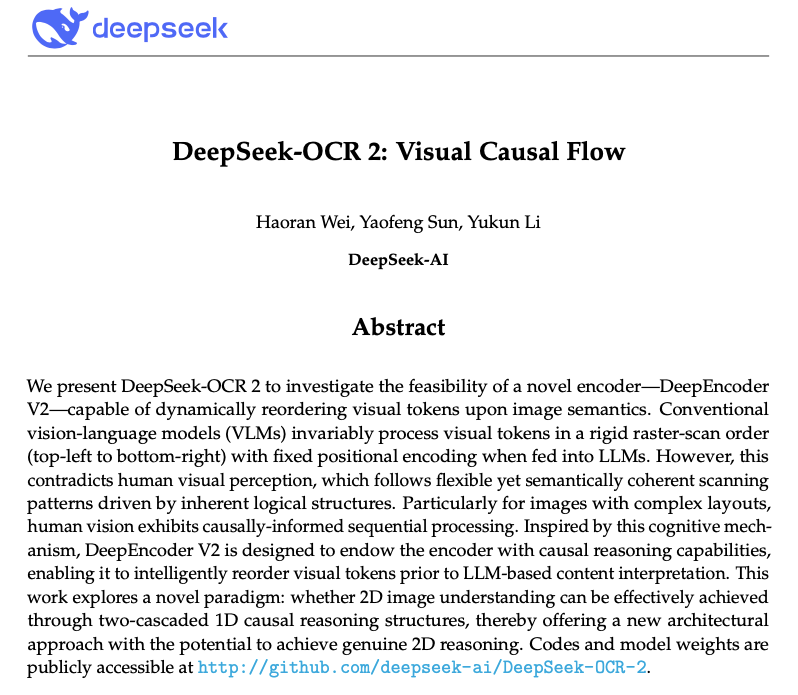 deepseek

DeepSeek-OCR 2: Visual Causal Flow

Haoran Wei, Yaofeng Sun, Yukun Li

DeepSeek-AI

Abstract

We present DeepSeek-OCR 2 to investigate the feasibility of a novel encoder—DeepEncoder V2—capable of dynamically reordering visual tokens upon image semantics. Conventional vision-language models (VLMs) invariably process visual tokens in a rigid raster-scan order (top-left to bottom-right) with fixed positional encoding when fed into LLMs. However, this contradicts human visual perception, which follows flexible yet semantically coherent scanning patterns driven by inherent logical structures. Particularly for images with complex layouts, human vision exhibits causally-informed sequential processing. Inspired by this cognitive mechanism, DeepEncoder V2 is designed to endow the encoder with causal reasoning capabilities, enabling it to intelligently reorder visual tokens prior to LLM-based content interpretation. This work explores a novel paradigm: whether 2D image understanding can be effectively achieved through two-cascaded 1D causal reasoning structures, thereby offering a new architectural approach with the potential to achieve genuine 2D reasoning. Codes and model weights are publicly accessible at http://github.com/deepseek-ai/DeepSeek-OCR-2.